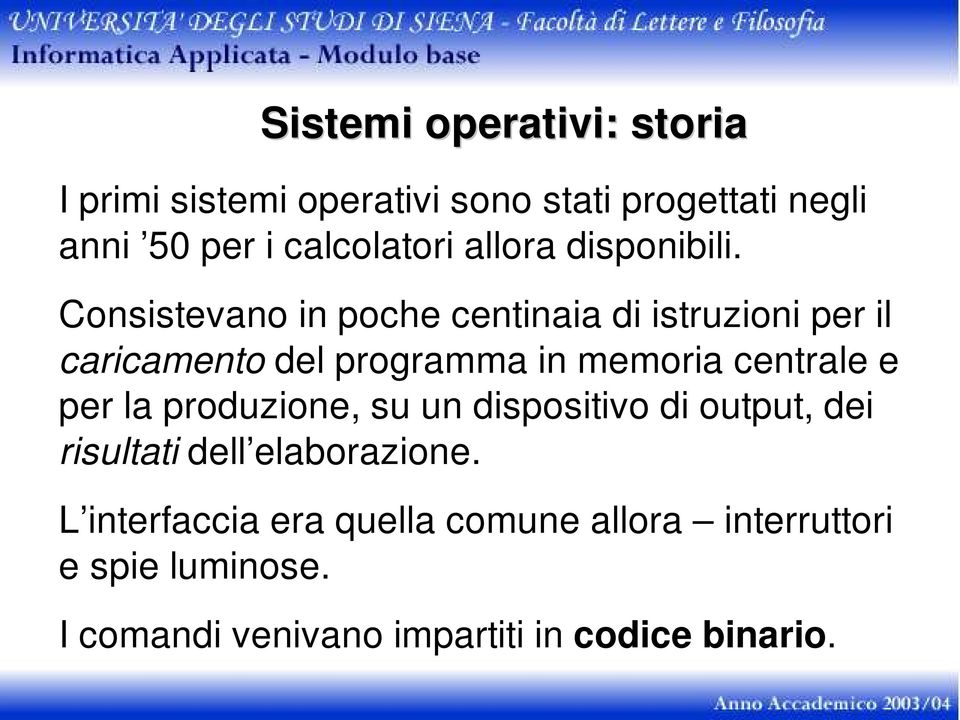 UNIVERSITA' DEGLI STUDI DI SIENA - Facoltà di Lettere e Filosofia
Informatica Applicata - Modulo base

Sistemi operativi: storia

I primi sistemi operativi sono stati progettati negli anni ’50 per i calcolatori allora disponibili.

Consistevano in poche centinaia di istruzioni per il caricamento del programma in memoria centrale e per la produzione, su un dispositivo di output, dei risultati dell’elaborazione.

L’interfaccia era quella comune allora – interruttori e spie luminose.

I comandi venivano impartiti in codice binario.

Anno Accademico 2003/04